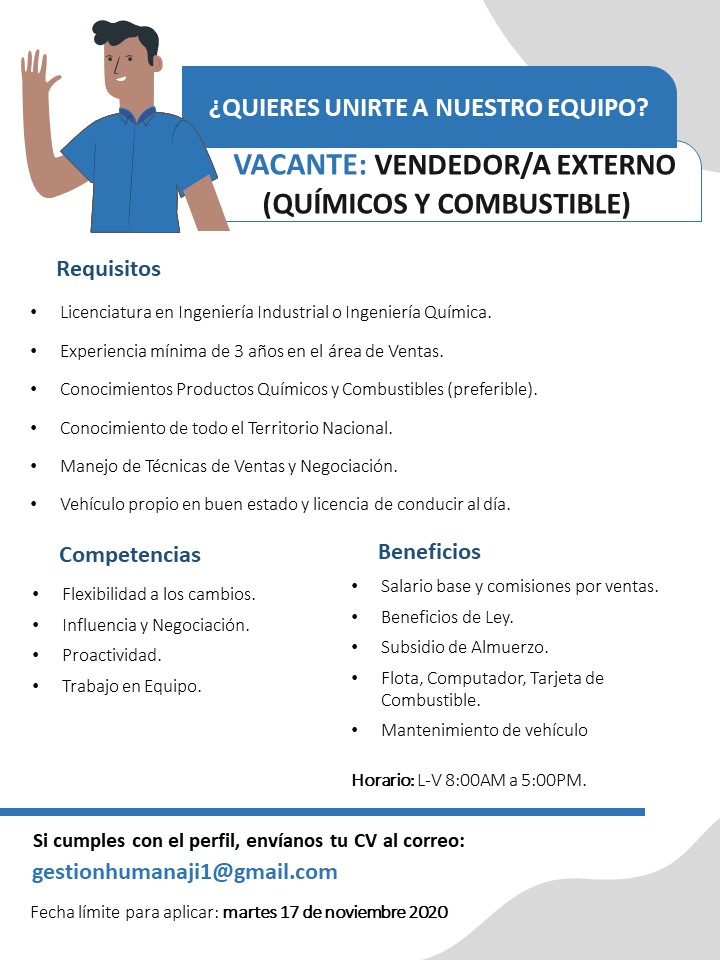 ¿QUIERES UNIRTE A NUESTRO EQUIPO?

VACANTE: VENDEDOR/A EXTERNO
(QUÍMICOS Y COMBUSTIBLE)

Requisitos

• Licenciatura en Ingeniería Industrial o Ingeniería Química.
• Experiencia mínima de 3 años en el área de Ventas.
• Conocimientos Productos Químicos y Combustibles (preferible).
• Conocimiento de todo el Territorio Nacional.
• Manejo de Técnicas de Ventas y Negociación.
• Vehículo propio en buen estado y licencia de conducir al día.

Competencias

• Flexibilidad a los cambios.
• Influencia y Negociación.
• Proactividad.
• Trabajo en Equipo.

Beneficios

• Salario base y comisiones por ventas.
• Beneficios de Ley.
• Subsidio de Almuerzo.
• Flota, Computador, Tarjeta de Combustible.
• Mantenimiento de vehículo

Horario: L-V 8:00AM a 5:00PM.

Si cumples con el perfil, envíanos tu CV al correo:

gestionhumanaji1@gmail.com

Fecha límite para aplicar: martes 17 de noviembre 2020